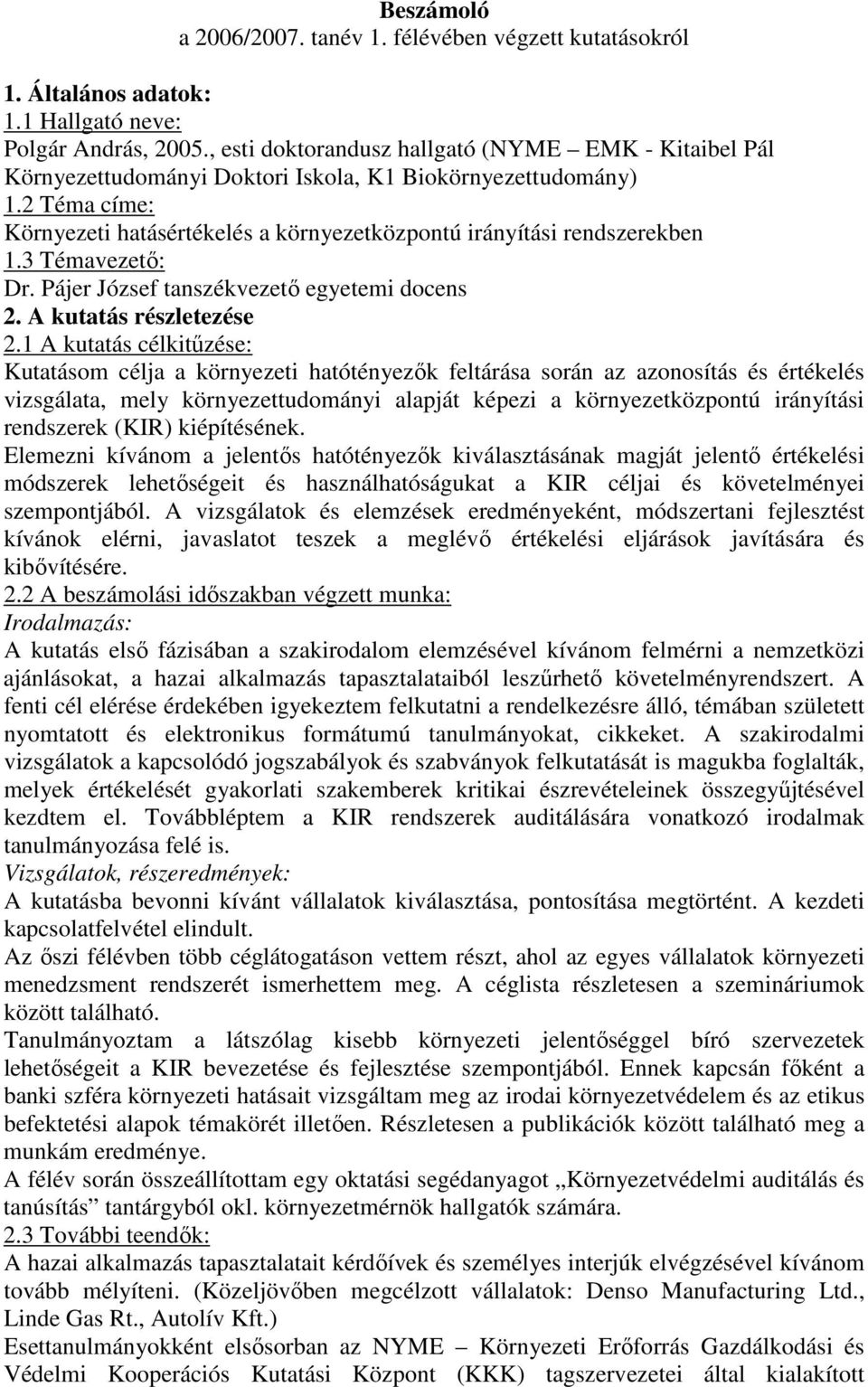 Beszámoló
a 2006/2007. tanév 1. félévében végzett kutatásokról

1. Általános adatok:
1.1 Hallgató neve:
Polgár András, 2005., esti doktorandusz hallgató (NYME – EMK - Kitaibel Pál Környezettudományi Doktori Iskola, K1 Biokörnyezettudomány)
1.2 Téma címe:
Környezeti hatásértékelés a környezetközpontú irányítási rendszerekben
1.3 Témavezető:
Dr. Pájer József tanszékvezető egyetemi docens
2. A kutatás részletezése
2.1 A kutatás célkitűzése:
Kutatásom célja a környezeti hatótényezők feltárása során az azonosítás és értékelés vizsgálata, mely környezettudományi alapját képezi a környezetközpontú irányítási rendszerek (KIR) kiépítésének.
Elemezni kívánom a jelentős hatótényezők kiválasztásának magját jelentő értékelési módszerek lehetőségeit és használhatóságukat a KIR céljai és követelményei szempontjából. A vizsgálatok és elemzések eredményeként, módszertani fejlesztést kívánok elérni, javaslatot teszek a meglévő értékelési eljárások javítására és kibővítésére.
2.2 A beszámolási időszakban végzett munka:
Irodalmazás:
A kutatás első fázisában a szakirodalom elemzésével kívánom felmérni a nemzetközi ajánlásokat, a hazai alkalmazás tapasztalataiból leszűrhető követelményrendszert. A fenti cél elérése érdekében igyekeztem felkutatni a rendelkezésre álló, témában született nyomtatott és elektronikus formátumú tanulmányokat, cikkeket. A szakirodalmi vizsgálatok a kapcsolódó jogszabályok és szabványok felkutatását is magukba foglalták, melyek értékelését gyakorlati szakemberek kritikai észrevételeinek összegyűjtésével kezdtem el. Továbbléptem a KIR rendszerek auditálására vonatkozó irodalmak tanulmányozása felé is.
Vizsgálatok, részeredmények:
A kutatásba bevonni kívánt vállalatok kiválasztása, pontosítása megtörtént. A kezdeti kapcsolatfelvétel elindult.
Az őszi félévben több céglátogatáson vettem részt, ahol az egyes vállalatok környezeti menedzsment rendszerét ismerhettem meg. A céglista részletesen a szemináriumok között található.
Tanulmányoztam a látszólag kisebb környezeti jelentőséggel bíró szervezetek lehetőségeit a KIR bevezetése és fejlesztése szempontjából. Ennek kapcsán főként a banki szféra környezeti hatásait vizsgáltam meg az irodai környezetvédelem és az etikus befektetési alapok témakörét illetően. Részletesen a publikációk között található meg a munkám eredménye.
A félév során összeállítottam egy oktatási segédanyagot „Környezetvédelmi auditálás és tanúsítás” tantárgyból okl. környezetmérnök hallgatók számára.
2.3 További teendők:
A hazai alkalmazás tapasztalatait kérdőívek és személyes interjúk elvégzésével kívánom tovább mélyíteni. (Közeljövőben megcélzott vállalatok: Denso Manufacturing Ltd., Linde Gas Rt., Autolív Kft.)
Esettanulmányokként elsősorban az NYME – Környezeti Erőforrás Gazdálkodási és Védelmi Kooperációs Kutatási Központ (KKK) tagszervezetei által kialakított